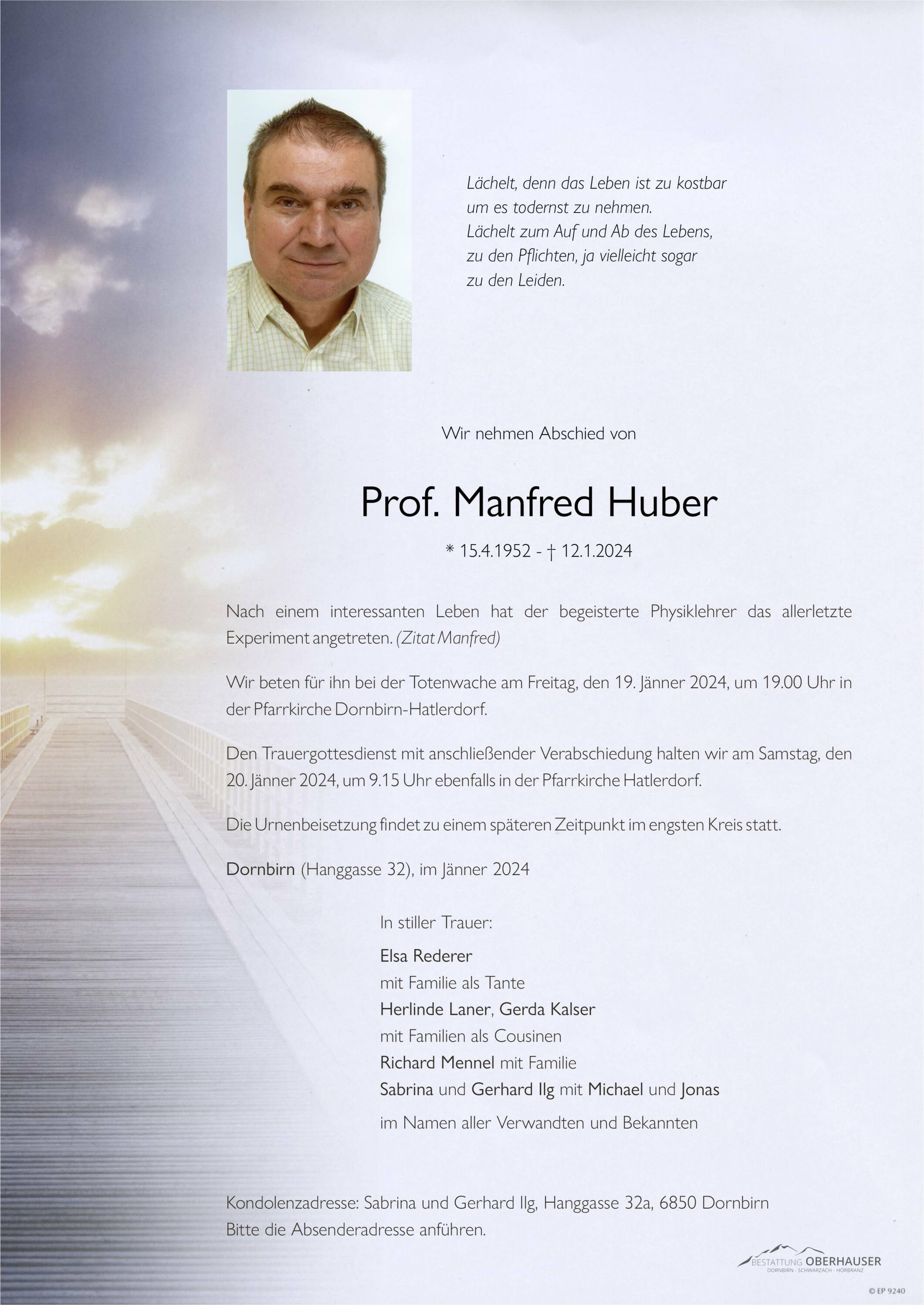 Lächelt, denn das Leben ist zu kostbar
um es todernst zu nehmen.
Lächelt zum Auf und Ab des Lebens,
zu den Pflichten, ja vielleicht sogar
zu den Leiden.

Wir nehmen Abschied von

Prof. Manfred Huber

* 15.4.1952 - † 12.1.2024

Nach einem interessanten Leben hat der begeisterte Physiklehrer das allerletzte Experiment angetreten. (Zitat Manfred)

Wir beten für ihn bei der Totenwache am Freitag, den 19. Jänner 2024, um 19.00 Uhr in der Pfarrkirche Dornbirn-Hatlerdorf.

Den Trauergottesdienst mit anschließender Verabschiedung halten wir am Samstag, den 20. Jänner 2024, um 9.15 Uhr ebenfalls in der Pfarrkirche Hatlerdorf.

Die Urnenbeisetzung findet zu einem späteren Zeitpunkt im engsten Kreis statt.

Dornbirn (Hanggasse 32), im Jänner 2024

In stiller Trauer:

Elsa Rederer
mit Familie als Tante
Herlinde Laner, Gerda Kalser
mit Familien als Cousinen
Richard Mennel mit Familie
Sabrina und Gerhard Ilg mit Michael und Jonas

im Namen aller Verwandten und Bekannten

Kondolenzadresse: Sabrina und Gerhard Ilg, Hanggasse 32a, 6850 Dornbirn
Bitte die Absenderadresse anführen.

BESTATTUNG OBERHAUSER
DORNBIRN · SCHWARZACH · HÖRBRANZ

© EP 9240